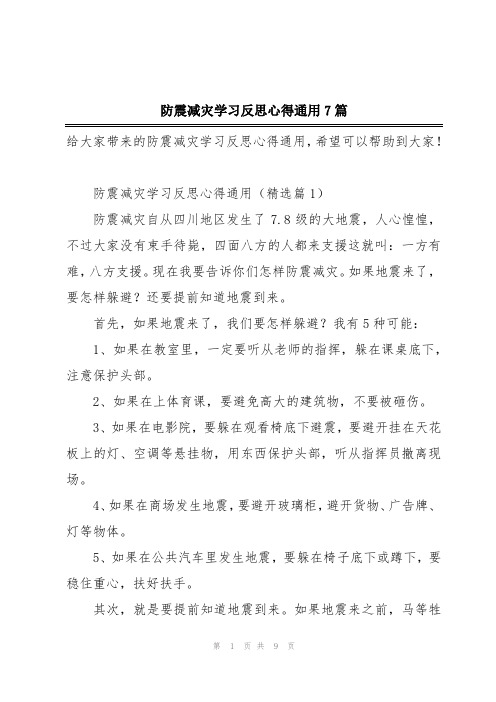 防震减灾学习反思心得通用7篇

给大家带来的防震减灾学习反思心得通用，希望可以帮助到大家！

防震减灾学习反思心得通用（精选篇1）

防震减灾自从四川地区发生了7.8级的大地震，人心惶惶，不过大家没有束手待毙，四面八方的人都来支援这就叫：一方有难，八方支援。现在我要告诉你们怎样防震减灾。如果地震来了，要怎样躲避？还要提前知道地震到来。

首先，如果地震来了，我们要怎样躲避？我有5种可能：

1、如果在教室里，一定要听从老师的指挥，躲在课桌底下，注意保护头部。

2、如果在上体育课，要避免高大的建筑物，不要被砸伤。

3、如果在电影院，要躲在观看椅底下避震，要避开挂在天花板上的灯、空调等悬挂物，用东西保护头部，听从指挥员撤离现场。

4、如果在商场发生地震，要避开玻璃柜，避开货物、广告牌、灯等物体。

5、如果在公共汽车里发生地震，要躲在椅子底下或蹲下，要稳住重心，扶好扶手。

其次，就是要提前知道地震到来。如果地震来之前，马等牲

第 1 页 共 9 页